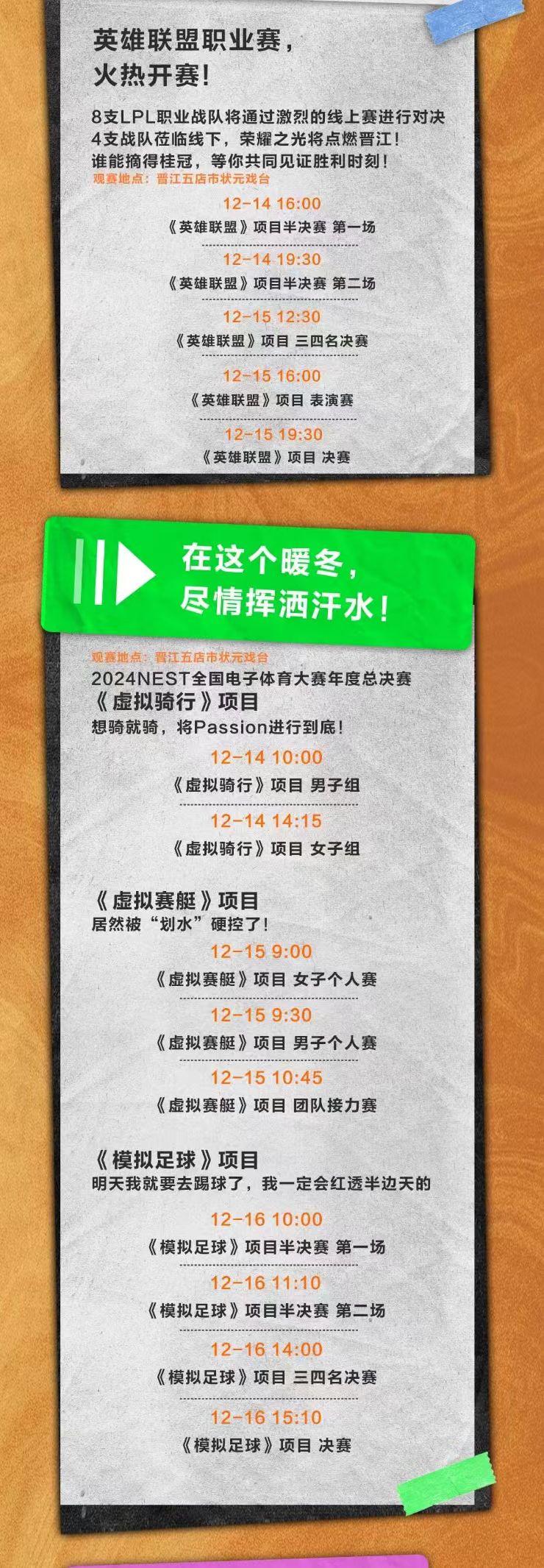 英雄联盟职业赛，
火热开赛！

8支LPL职业战队将通过激烈的线上赛进行对决
4支战队莅临线下，荣耀之光将点燃晋江！
谁能摘得桂冠，等你共同见证胜利时刻！
观赛地点：晋江五店市状元戏台

12-14 16:00
《英雄联盟》项目半决赛 第一场

12-14 19:30
《英雄联盟》项目半决赛 第二场

12-15 12:30
《英雄联盟》项目 三四名决赛

12-15 16:00
《英雄联盟》项目 表演赛

12-15 19:30
《英雄联盟》项目 决赛

在这个暖冬，
尽情挥洒汗水！

观赛地点：晋江五店市状元戏台
2024NEST全国电子体育大赛年度总决赛
《虚拟骑行》项目
想骑就骑，将Passion进行到底！

12-14 10:00
《虚拟骑行》项目 男子组

12-14 14:15
《虚拟骑行》项目 女子组

《虚拟赛艇》项目
居然被“划水”硬控了！

12-15 9:00
《虚拟赛艇》项目 女子个人赛

12-15 9:30
《虚拟赛艇》项目 男子个人赛

12-15 10:45
《虚拟赛艇》项目 团队接力赛

《模拟足球》项目
明天我就要去踢球了，我一定会红透半边天的

12-16 10:00
《模拟足球》项目半决赛 第一场

12-16 11:10
《模拟足球》项目半决赛 第二场

12-16 14:00
《模拟足球》项目 三四名决赛

12-16 15:10
《模拟足球》项目 决赛